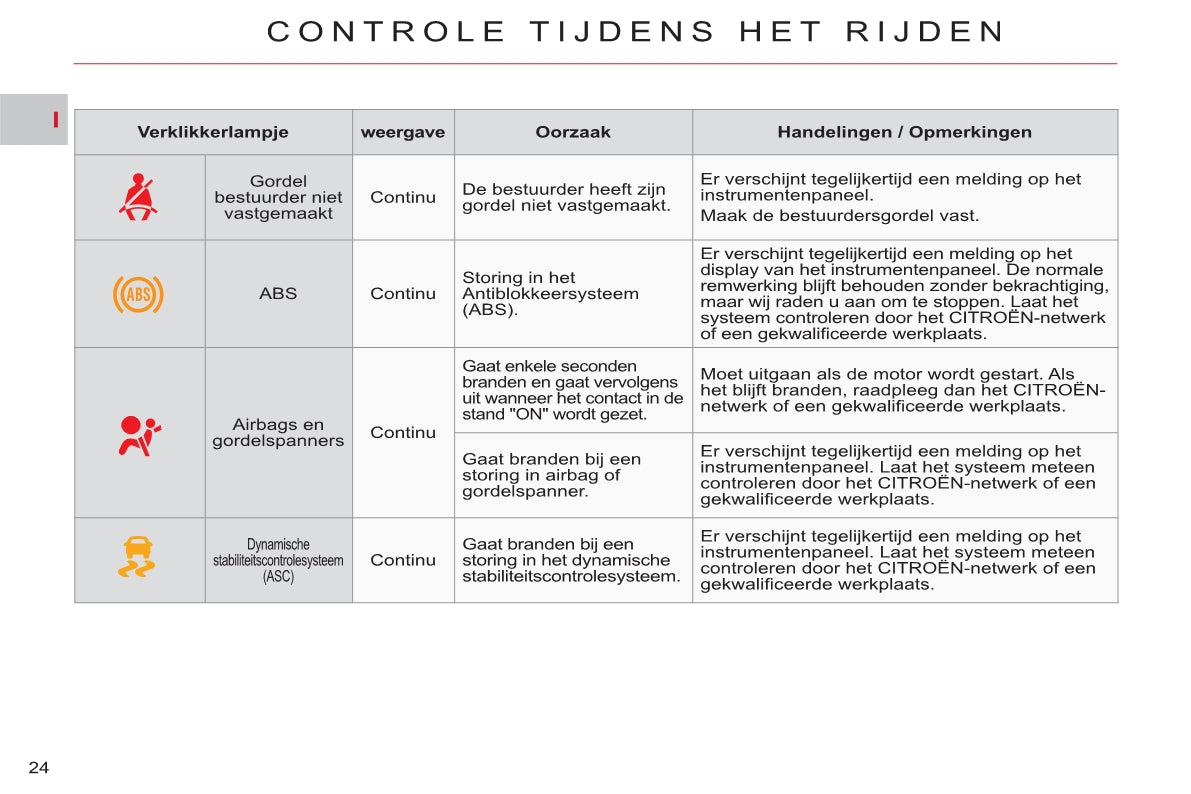 CONTROLE TIJDENS HET RIJDEN

I

| Verklikkerlampje | | weergave | Oorzaak | Handelingen / Opmerkingen |
|---|---|---|---|---|
| | Gordel bestuurder niet vastgemaakt | Continu | De bestuurder heeft zijn gordel niet vastgemaakt. | Er verschijnt tegelijkertijd een melding op het instrumentenpaneel. Maak de bestuurdersgordel vast. |
| ABS | ABS | Continu | Storing in het Antiblokkeersysteem (ABS). | Er verschijnt tegelijkertijd een melding op het display van het instrumentenpaneel. De normale remwerking blijft behouden zonder bekrachtiging, maar wij raden u aan om te stoppen. Laat het systeem controleren door het CITROËN-netwerk of een gekwalificeerde werkplaats. |
| | Airbags en gordelspanners | Continu | Gaat enkele seconden branden en gaat vervolgens uit wanneer het contact in de stand "ON" wordt gezet. | Moet uitgaan als de motor wordt gestart. Als het blijft branden, raadpleeg dan het CITROËN-netwerk of een gekwalificeerde werkplaats. |
| | | | Gaat branden bij een storing in airbag of gordelspanner. | Er verschijnt tegelijkertijd een melding op het instrumentenpaneel. Laat het systeem meteen controleren door het CITROËN-netwerk of een gekwalificeerde werkplaats. |
| | Dynamische stabiliteitscontrolesysteem (ASC) | Continu | Gaat branden bij een storing in het dynamische stabiliteitscontrolesysteem. | Er verschijnt tegelijkertijd een melding op het instrumentenpaneel. Laat het systeem meteen controleren door het CITROËN-netwerk of een gekwalificeerde werkplaats. |

24